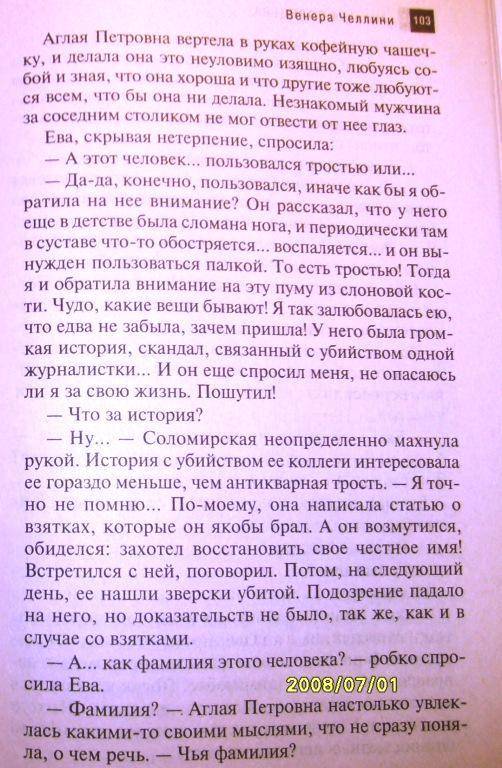 Венера Челлини 103

Аглая Петровна вертела в руках кофейную чашечку, и делала она это неуловимо изящно, любуясь собой и зная, что она хороша и что другие тоже любуются всем, что бы она ни делала. Незнакомый мужчина за соседним столиком не мог отвести от нее глаз.

Ева, скрывая нетерпение, спросила:

— А этот человек... пользовался тростью или...

— Да-да, конечно, пользовался, иначе как бы я обратила на нее внимание? Он рассказал, что у него еще в детстве была сломана нога, и периодически там в суставе что-то обостряется... воспаляется... и он вынужден пользоваться палкой. То есть тростью! Тогда я и обратила внимание на эту пуму из слоновой кости. Чудо, какие вещи бывают! Я так залюбовалась ею, что едва не забыла, зачем пришла! У него была громкая история, скандал, связанный с убийством одной журналистки... И он еще спросил меня, не опасаюсь ли я за свою жизнь. Пошутил!

— Что за история?

— Ну... — Соломирская неопределенно махнула рукой. История с убийством ее коллеги интересовала ее гораздо меньше, чем антикварная трость. — Я точно не помню... По-моему, она написала статью о взятках, которые он якобы брал. А он возмутился, обиделся: захотел восстановить свое честное имя! Встретился с ней, поговорил. Потом, на следующий день, ее нашли зверски убитой. Подозрение падало на него, но доказательств не было, так же, как и в случае со взятками.

— А... как фамилия этого человека? — робко спросила Ева.

2008/07/01

— Фамилия? — Аглая Петровна настолько увлеклась какими-то своими мыслями, что не сразу поняла, о чем речь. — Чья фамилия?